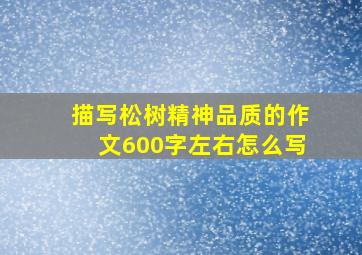 描写松树精神品质的作文600字左右怎么写